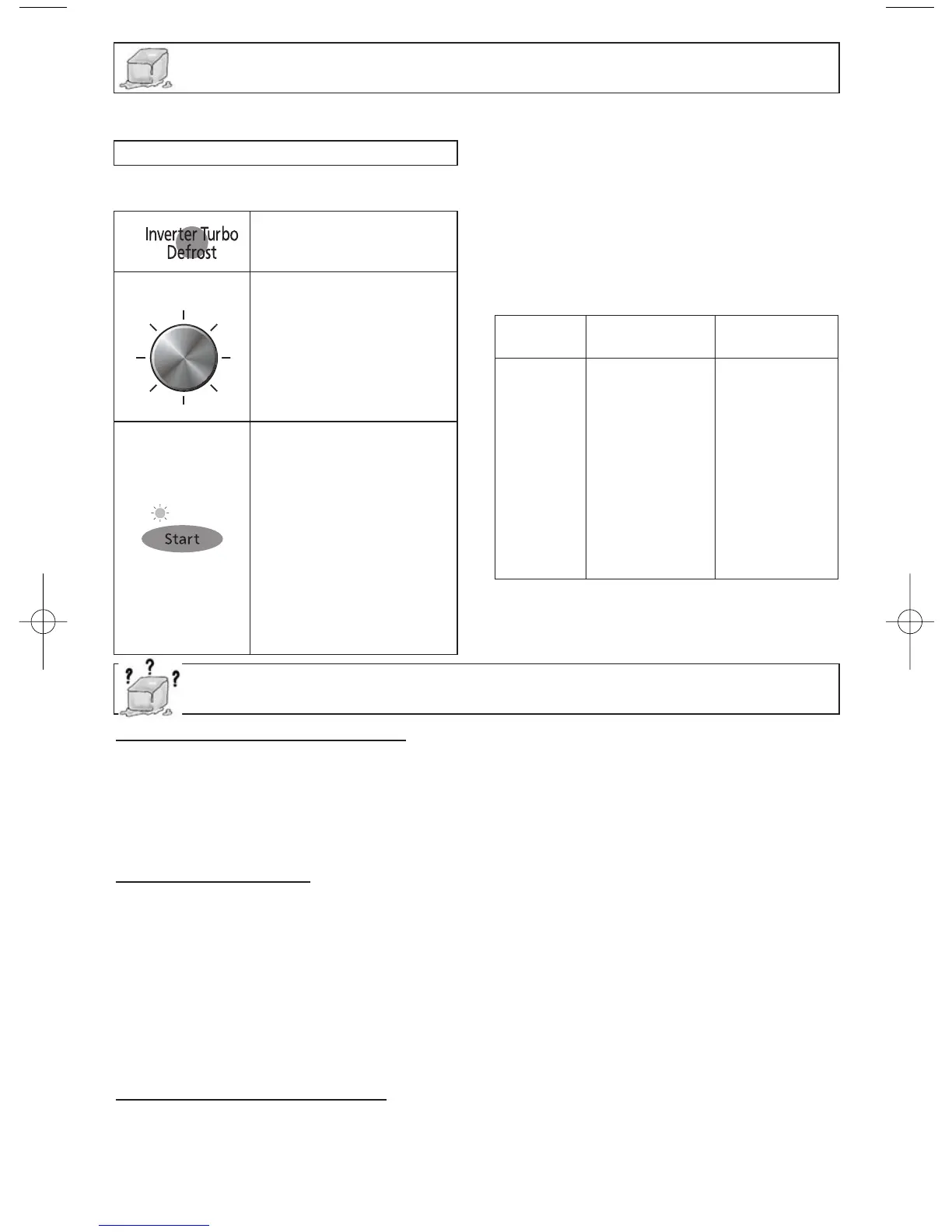 Inverter Turbo Defrost

Start